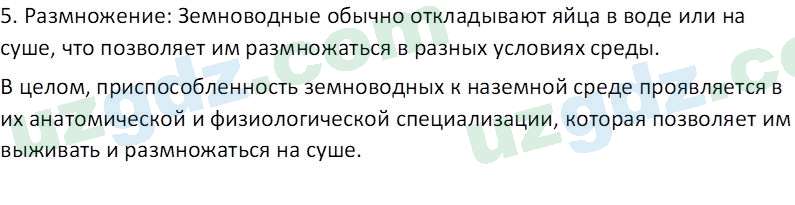 5. Размножение: Земноводные обычно откладывают яйца в воде или на суше, что позволяет им размножаться в разных условиях среды.

В целом, приспособленность земноводных к наземной среде проявляется в их анатомической и физиологической специализации, которая позволяет им выживать и размножаться на суше.

uzgdz.com uzgdz.co